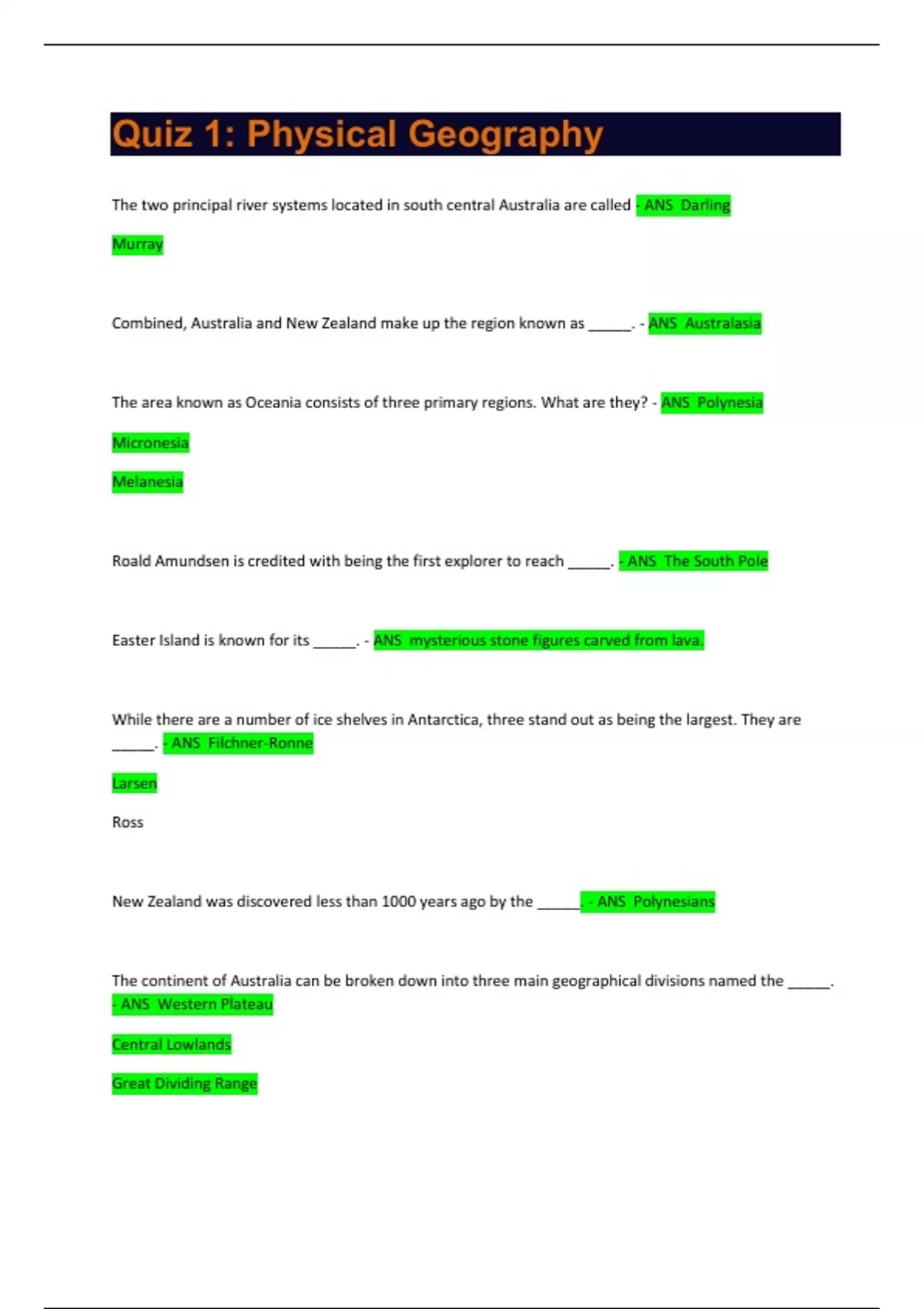 Quiz 1: Physical Geography

The two principal river systems located in south central Australia are called - ANS Darling

Murray

Combined, Australia and New Zealand make up the region known as ____. - ANS Australasia

The area known as Oceania consists of three primary regions. What are they? - ANS Polynesia

Micronesia

Melanesia

Roald Amundsen is credited with being the first explorer to reach ____. - ANS The South Pole

Easter Island is known for its ____. - ANS mysterious stone figures carved from lava.

While there are a number of ice shelves in Antarctica, three stand out as being the largest. They are ____. - ANS Filchner-Ronne

Larsen

Ross

New Zealand was discovered less than 1000 years ago by the ____. - ANS Polynesians

The continent of Australia can be broken down into three main geographical divisions named the ____. - ANS Western Plateau

Central Lowlands

Great Dividing Range